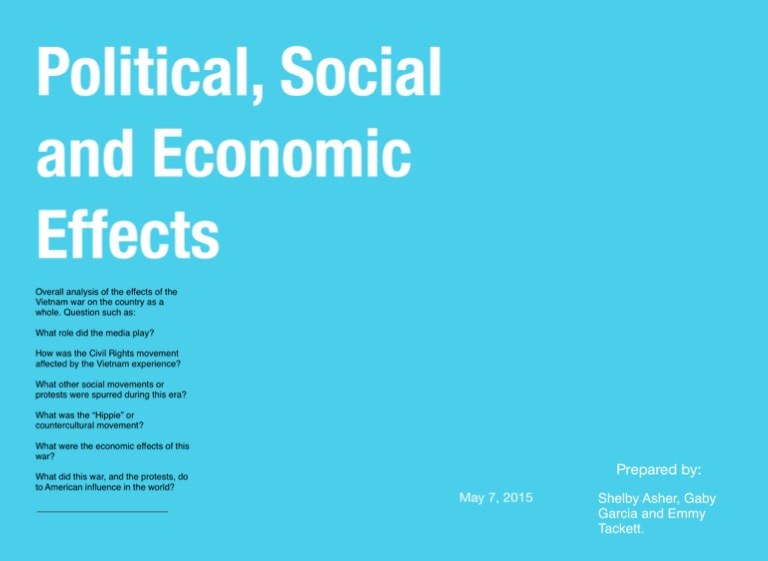 Political, Social and Economic Effects

Overall analysis of the effects of the Vietnam war on the country as a whole. Question such as:

What role did the media play?

How was the Civil Rights movement affected by the Vietnam experience?

What other social movements or protests were spurred during this era?

What was the "Hippie" or countercultural movement?

What were the economic effects of this war?

What did this war, and the protests, do to American influence in the world?

May 7, 2015

Prepared by:

Shelby Asher, Gaby Garcia and Emmy Tackett.